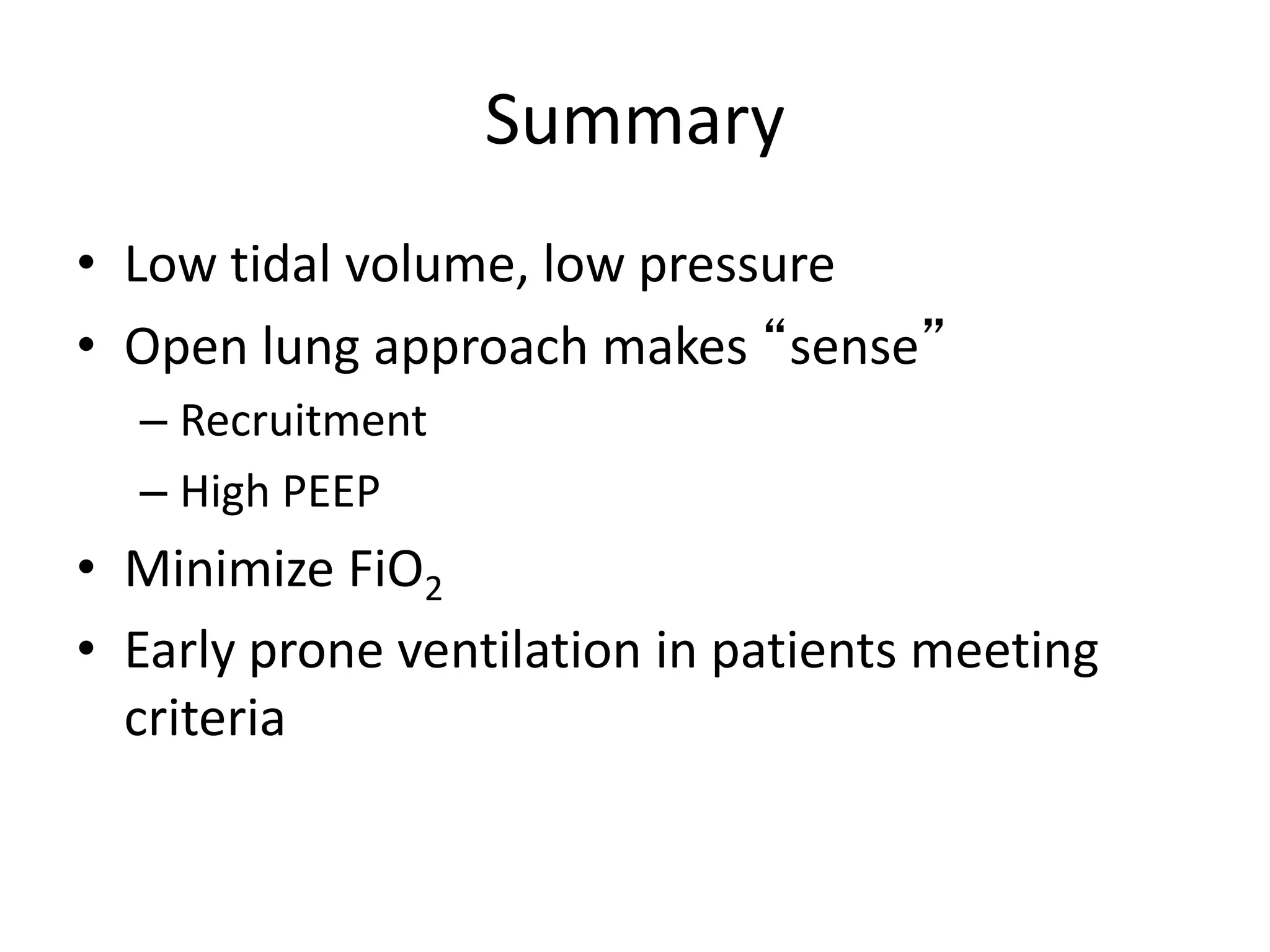 Summary

• Low tidal volume, low pressure
• Open lung approach makes “sense”
– Recruitment
– High PEEP
• Minimize $FiO_2$
• Early prone ventilation in patients meeting criteria